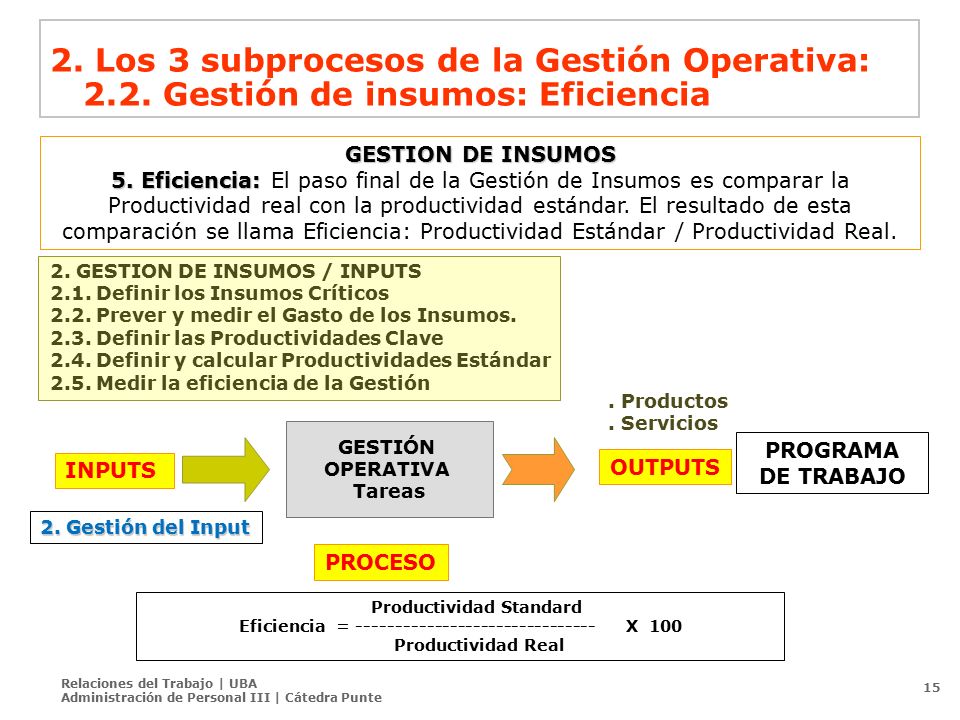 2. Los 3 subprocesos de la Gestión Operativa:
2.2. Gestión de insumos: Eficiencia

GESTION DE INSUMOS
5. Eficiencia: El paso final de la Gestión de Insumos es comparar la Productividad real con la productividad estándar. El resultado de esta comparación se llama Eficiencia: Productividad Estándar / Productividad Real.

2. GESTION DE INSUMOS / INPUTS
2.1. Definir los Insumos Críticos
2.2. Prever y medir el Gasto de los Insumos.
2.3. Definir las Productividades Clave
2.4. Definir y calcular Productividades Estándar
2.5. Medir la eficiencia de la Gestión

. Productos
. Servicios

INPUTS

GESTIÓN OPERATIVA Tareas

OUTPUTS

PROGRAMA DE TRABAJO

2. Gestión del Input

PROCESO

Productividad Standard
Eficiencia = ------------------------------- X 100
Productividad Real

Relaciones del Trabajo | UBA
Administración de Personal III | Cátedra Punte

15